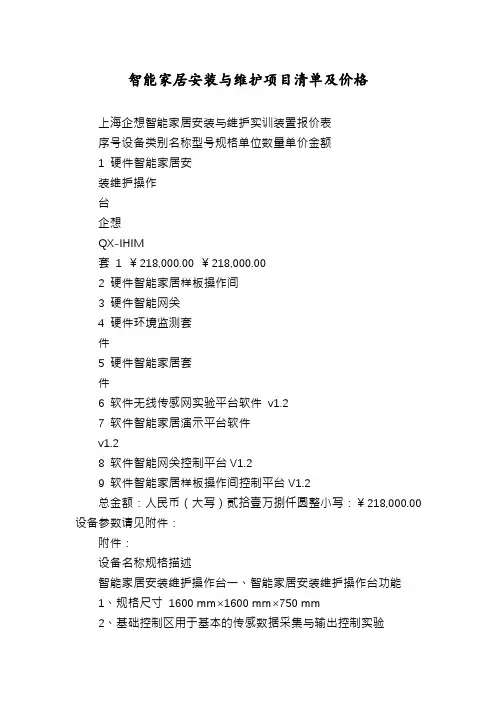 智能家居安装与维护项目清单及价格

上海企想智能家居安装与维护实训装置报价表

序号设备类别名称型号规格单位数量单价金额

1 硬件智能家居安

装维护操作

台

企想

QX-IHIM

套 1 ￥218,000.00 ￥218,000.00

2 硬件智能家居样板操作间

3 硬件智能网关

4 硬件环境监测套

件

5 硬件智能家居套

件

6 软件无线传感网实验平台软件 v1.2

7 软件智能家居演示平台软件

v1.2

8 软件智能网关控制平台 V1.2

9 软件智能家居样板操作间控制平台 V1.2

总金额：人民币（大写）贰拾壹万捌仟圆整小写：￥218,000.00

设备参数请见附件：

附件：

设备名称规格描述

智能家居安装维护操作台一、智能家居安装维护操作台功能

1、规格尺寸 1600 mm×1600 mm×750 mm

2、基础控制区用于基本的传感数据采集与输出控制实验